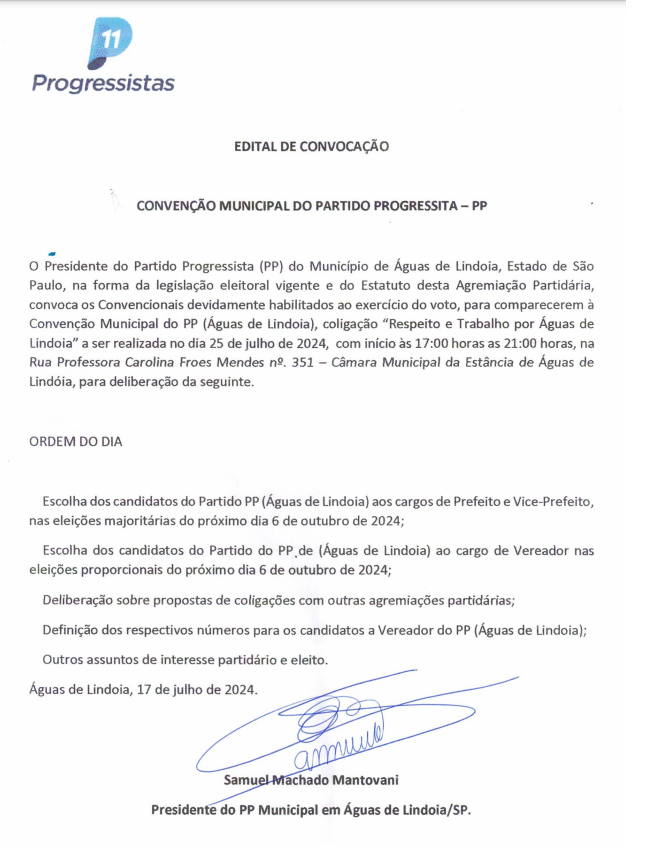 11
Progressistas

EDITAL DE CONVOCAÇÃO

CONVENÇÃO MUNICIPAL DO PARTIDO PROGRESSITA – PP

O Presidente do Partido Progressista (PP) do Município de Águas de Lindoia, Estado de São Paulo, na forma da legislação eleitoral vigente e do Estatuto desta Agremiação Partidária, convoca os Convencionais devidamente habilitados ao exercício do voto, para comparecerem à Convenção Municipal do PP (Águas de Lindoia), coligação "Respeito e Trabalho por Águas de Lindoia" a ser realizada no dia 25 de julho de 2024, com início às 17:00 horas as 21:00 horas, na Rua Professora Carolina Froes Mendes nº. 351 – Câmara Municipal da Estância de Águas de Lindóia, para deliberação da seguinte.

ORDEM DO DIA

Escolha dos candidatos do Partido PP (Águas de Lindoia) aos cargos de Prefeito e Vice-Prefeito, nas eleições majoritárias do próximo dia 6 de outubro de 2024;

Escolha dos candidatos do Partido do PP de (Águas de Lindoia) ao cargo de Vereador nas eleições proporcionais do próximo dia 6 de outubro de 2024;

Deliberação sobre propostas de coligações com outras agremiações partidárias;

Definição dos respectivos números para os candidatos a Vereador do PP (Águas de Lindoia);

Outros assuntos de interesse partidário e eleito.

Águas de Lindoia, 17 de julho de 2024.

Samuel Machado Mantovani

Presidente do PP Municipal em Águas de Lindoia/SP.